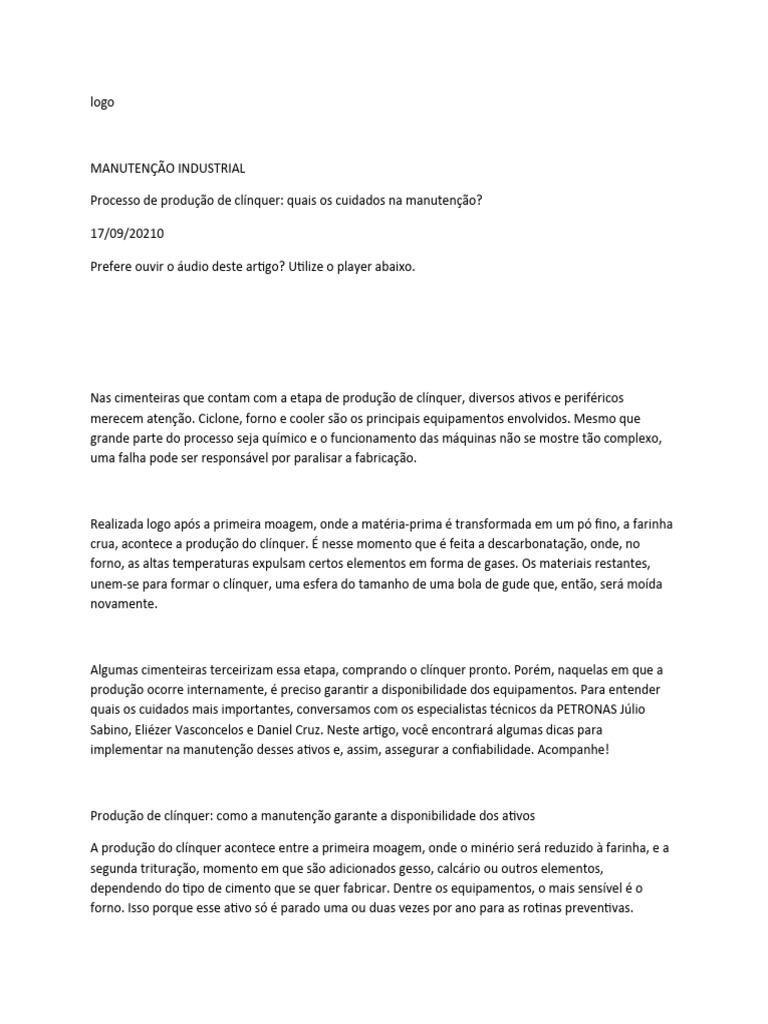 logo

MANUTENÇÃO INDUSTRIAL

Processo de produção de clínquer: quais os cuidados na manutenção?

17/09/20210

Prefere ouvir o áudio deste artigo? Utilize o player abaixo.

Nas cimenteiras que contam com a etapa de produção de clínquer, diversos ativos e periféricos merecem atenção. Ciclone, forno e cooler são os principais equipamentos envolvidos. Mesmo que grande parte do processo seja químico e o funcionamento das máquinas não se mostre tão complexo, uma falha pode ser responsável por paralisar a fabricação.

Realizada logo após a primeira moagem, onde a matéria-prima é transformada em um pó fino, a farinha crua, acontece a produção do clínquer. É nesse momento que é feita a descarbonatação, onde, no forno, as altas temperaturas expulsam certos elementos em forma de gases. Os materiais restantes, unem-se para formar o clínquer, uma esfera do tamanho de uma bola de gude que, então, será moída novamente.

Algumas cimenteiras terceirizam essa etapa, comprando o clínquer pronto. Porém, naquelas em que a produção ocorre internamente, é preciso garantir a disponibilidade dos equipamentos. Para entender quais os cuidados mais importantes, conversamos com os especialistas técnicos da PETRONAS Júlio Sabino, Eliézer Vasconcelos e Daniel Cruz. Neste artigo, você encontrará algumas dicas para implementar na manutenção desses ativos e, assim, assegurar a confiabilidade. Acompanhe!

Produção de clínquer: como a manutenção garante a disponibilidade dos ativos

A produção do clínquer acontece entre a primeira moagem, onde o minério será reduzido à farinha, e a segunda trituração, momento em que são adicionados gesso, calcário ou outros elementos, dependendo do tipo de cimento que se quer fabricar. Dentre os equipamentos, o mais sensível é o forno. Isso porque esse ativo só é parado uma ou duas vezes por ano para as rotinas preventivas.